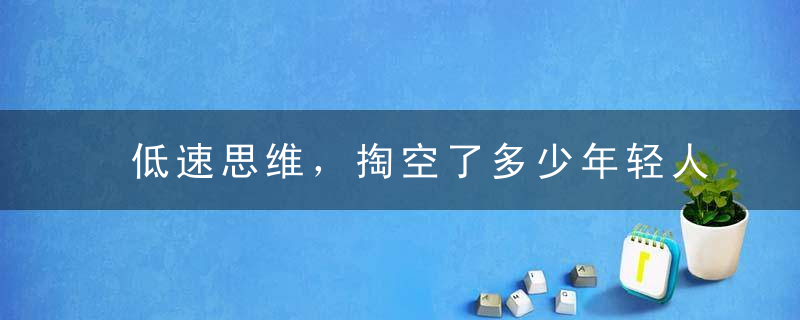 低速思维，掏空了多少年轻人